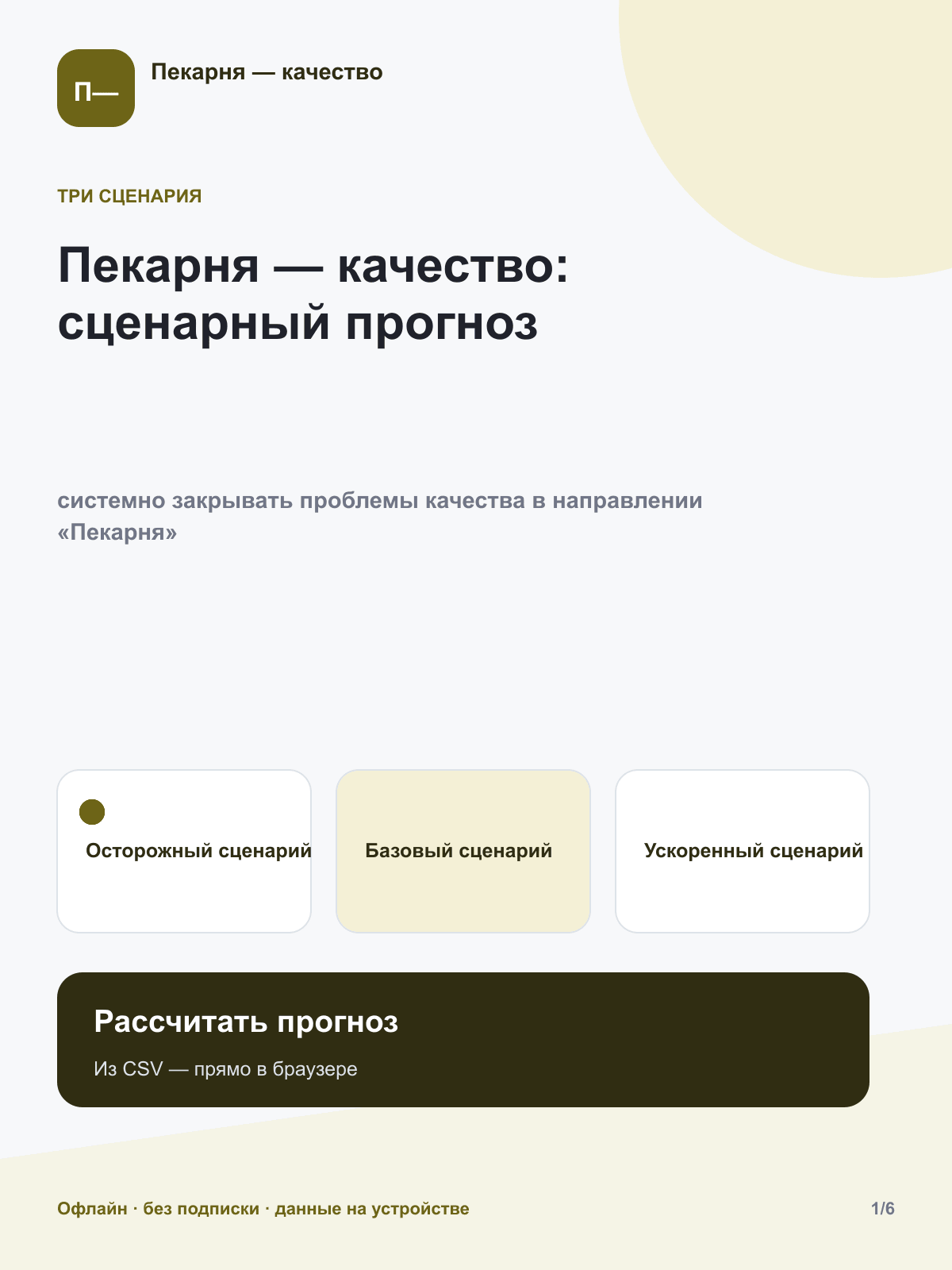 П—

Пекарня — качество

ТРИ СЦЕНАРИЯ

Пекарня — качество: сценарный прогноз

системно закрывать проблемы качества в направлении «Пекарня»

Осторожный сценарий

Базовый сценарий

Ускоренный сценарий

Рассчитать прогноз

Из CSV — прямо в браузере

Офлайн · без подписки · данные на устройстве

1/6